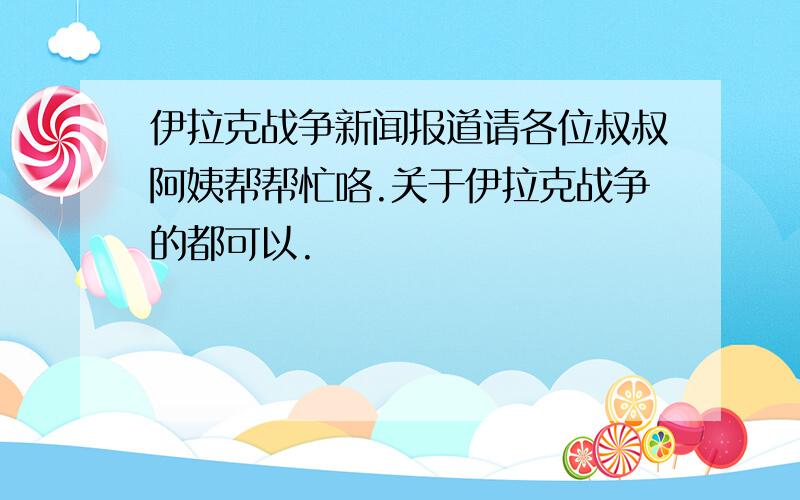 伊拉克战争新闻报道请各位叔叔阿姨帮帮忙咯.关于伊拉克战争的都可以.